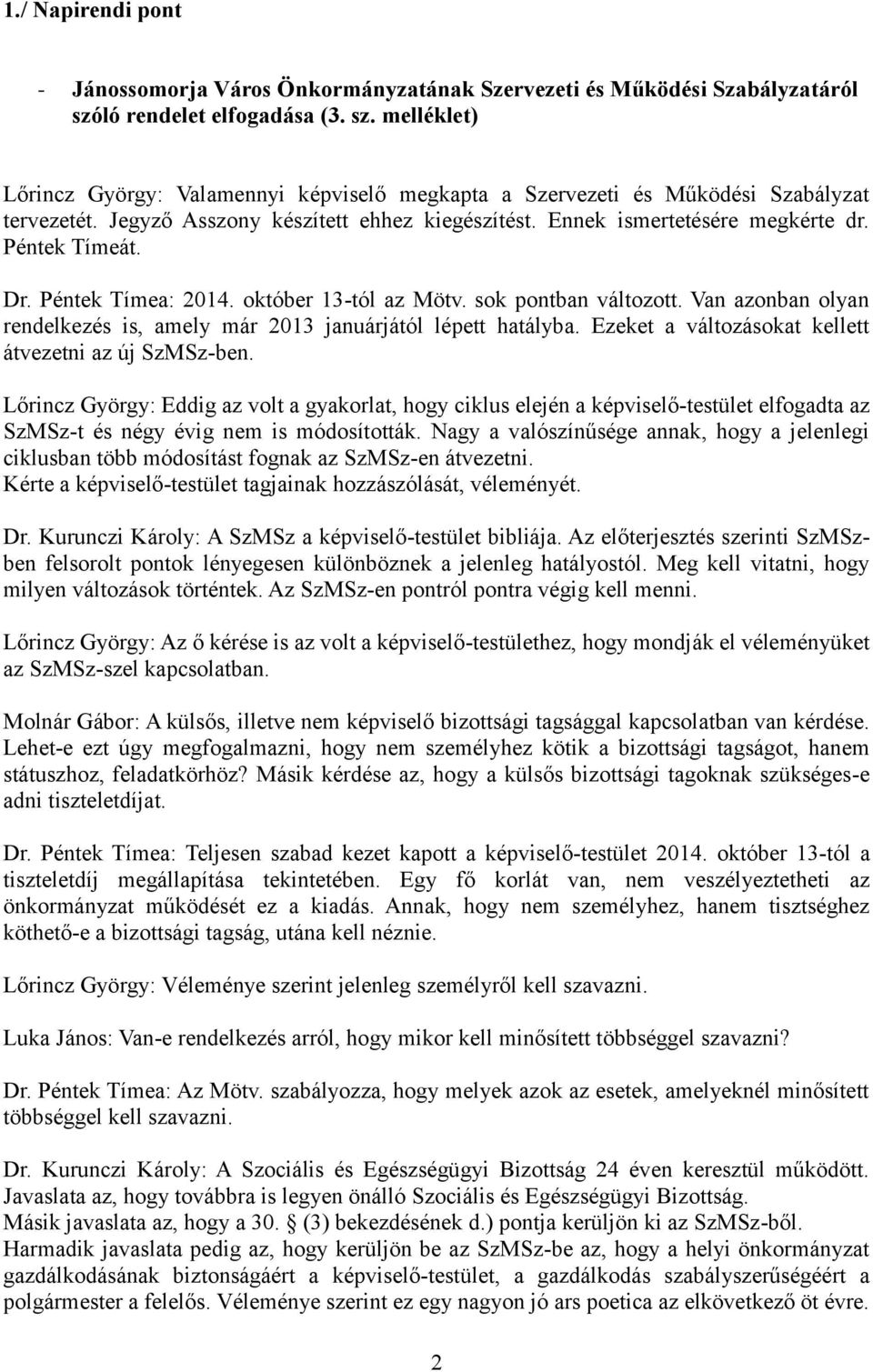 1./ Napirendi pont

- Jánossomorja Város Önkormányzatának Szervezeti és Működési Szabályzatáról szóló rendelet elfogadása (3. sz. melléklet)

Lőrincz György: Valamennyi képviselő megkapta a Szervezeti és Működési Szabályzat tervezetét. Jegyző Asszony készített ehhez kiegészítést. Ennek ismertetésére megkérte dr. Péntek Tímeát.

Dr. Péntek Tímea: 2014. október 13-tól az Mötv. sok pontban változott. Van azonban olyan rendelkezés is, amely már 2013 januárjától lépett hatályba. Ezeket a változásokat kellett átvezetni az új SzMSz-ben.

Lőrincz György: Eddig az volt a gyakorlat, hogy ciklus elején a képviselő-testület elfogadta az SzMSz-t és négy évig nem is módosították. Nagy a valószínűsége annak, hogy a jelenlegi ciklusban több módosítást fognak az SzMSz-en átvezetni.
Kérte a képviselő-testület tagjainak hozzászólását, véleményét.

Dr. Kurunczi Károly: A SzMSz a képviselő-testület bibliája. Az előterjesztés szerinti SzMSz-ben felsorolt pontok lényegesen különböznek a jelenleg hatályostól. Meg kell vitatni, hogy milyen változások történtek. Az SzMSz-en pontról pontra végig kell menni.

Lőrincz György: Az ő kérése is az volt a képviselő-testülethez, hogy mondják el véleményüket az SzMSz-szel kapcsolatban.

Molnár Gábor: A külsős, illetve nem képviselő bizottsági tagsággal kapcsolatban van kérdése. Lehet-e ezt úgy megfogalmazni, hogy nem személyhez kötik a bizottsági tagságot, hanem státuszhoz, feladatkörhöz? Másik kérdése az, hogy a külsős bizottsági tagoknak szükséges-e adni tiszteletdíjat.

Dr. Péntek Tímea: Teljesen szabad kezet kapott a képviselő-testület 2014. október 13-tól a tiszteletdíj megállapítása tekintetében. Egy fő korlát van, nem veszélyeztetheti az önkormányzat működését ez a kiadás. Annak, hogy nem személyhez, hanem tisztséghez köthető-e a bizottsági tagság, utána kell néznie.

Lőrincz György: Véleménye szerint jelenleg személyről kell szavazni.

Luka János: Van-e rendelkezés arról, hogy mikor kell minősített többséggel szavazni?

Dr. Péntek Tímea: Az Mötv. szabályozza, hogy melyek azok az esetek, amelyeknél minősített többséggel kell szavazni.

Dr. Kurunczi Károly: A Szociális és Egészségügyi Bizottság 24 éven keresztül működött. Javaslata az, hogy továbbra is legyen önálló Szociális és Egészségügyi Bizottság.
Másik javaslata az, hogy a 30. § (3) bekezdésének d.) pontja kerüljön ki az SzMSz-ből.
Harmadik javaslata pedig az, hogy kerüljön be az SzMSz-be az, hogy a helyi önkormányzat gazdálkodásának biztonságáért a képviselő-testület, a gazdálkodás szabályszerűségéért a polgármester a felelős. Véleménye szerint ez egy nagyon jó ars poetica az elkövetkező öt évre.

2